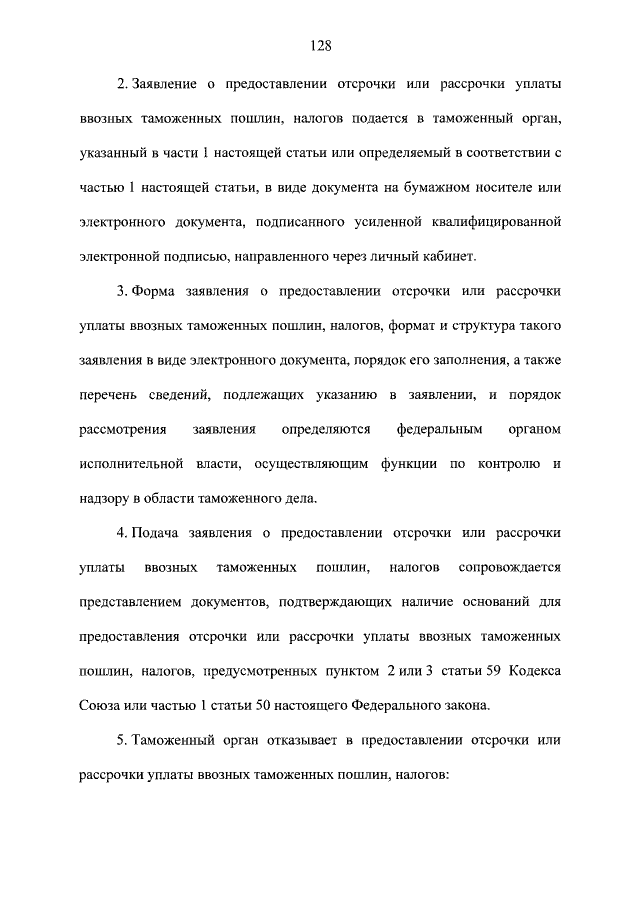 128

2. Заявление о предоставлении отсрочки или рассрочки уплаты ввозных таможенных пошлин, налогов подается в таможенный орган, указанный в части 1 настоящей статьи или определяемый в соответствии с частью 1 настоящей статьи, в виде документа на бумажном носителе или электронного документа, подписанного усиленной квалифицированной электронной подписью, направленного через личный кабинет.

3. Форма заявления о предоставлении отсрочки или рассрочки уплаты ввозных таможенных пошлин, налогов, формат и структура такого заявления в виде электронного документа, порядок его заполнения, а также перечень сведений, подлежащих указанию в заявлении, и порядок рассмотрения заявления определяются федеральным органом исполнительной власти, осуществляющим функции по контролю и надзору в области таможенного дела.

4. Подача заявления о предоставлении отсрочки или рассрочки уплаты ввозных таможенных пошлин, налогов сопровождается представлением документов, подтверждающих наличие оснований для предоставления отсрочки или рассрочки уплаты ввозных таможенных пошлин, налогов, предусмотренных пунктом 2 или 3 статьи 59 Кодекса Союза или частью 1 статьи 50 настоящего Федерального закона.

5. Таможенный орган отказывает в предоставлении отсрочки или рассрочки уплаты ввозных таможенных пошлин, налогов: